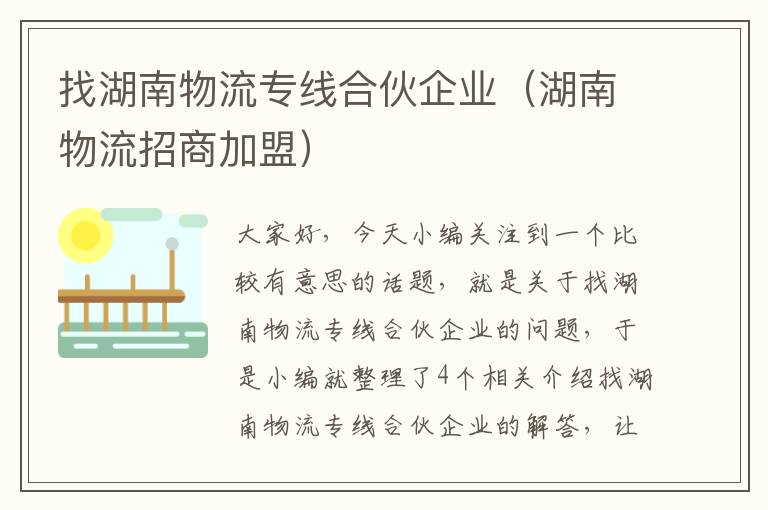 找湖南物流专线合伙企业（湖南物流招商加盟）

大家好，今天小编关注到一个比较有意思的话题，就是关于找湖南物流专线合伙企业的问题，于是小编就整理了4个相关介绍找湖南物流专线合伙企业的解答，让